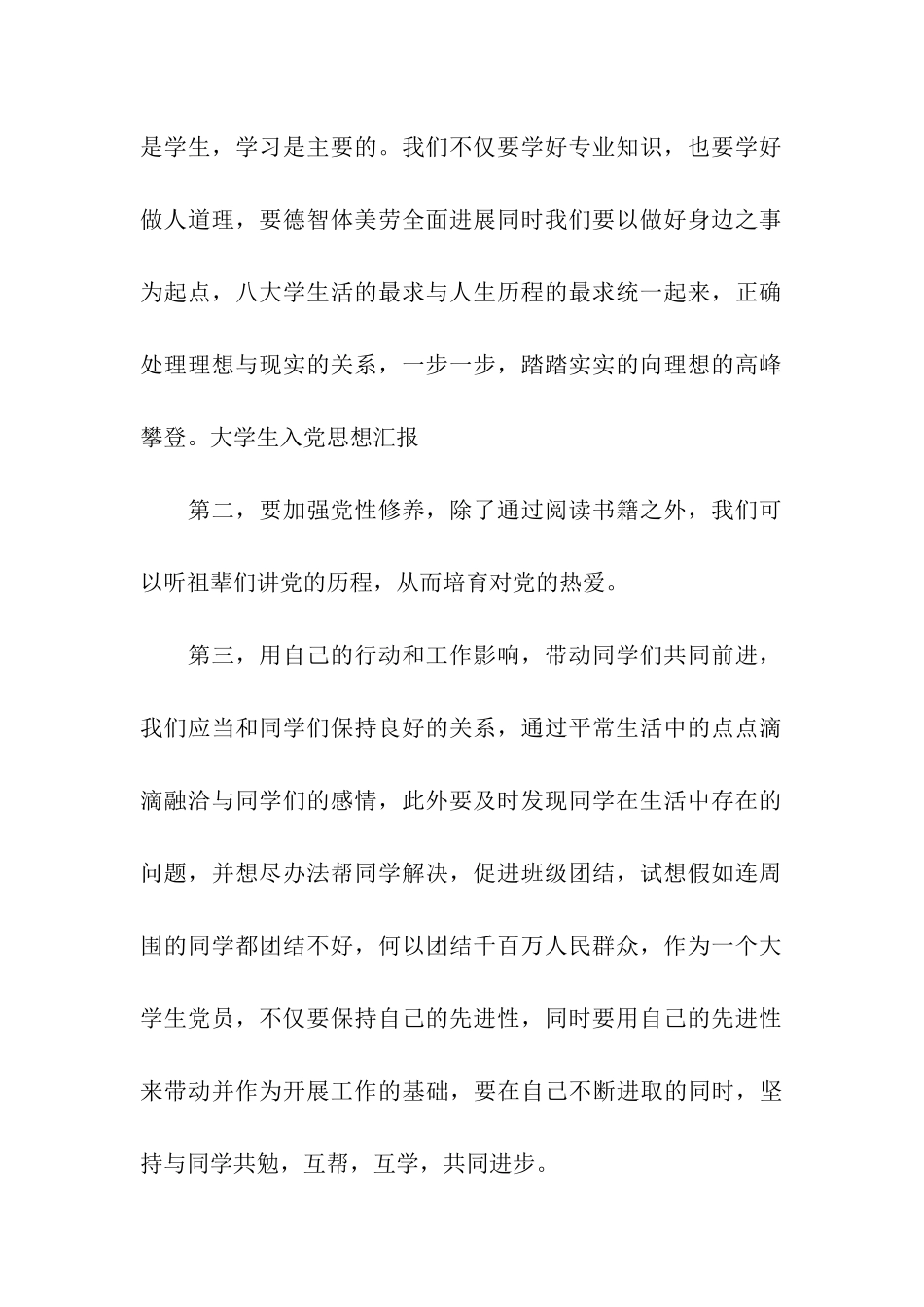 是学生，学习是主要的。我们不仅要学好专业知识，也要学好做人道理，要德智体美劳全面进展同时我们要以做好身边之事为起点，八大学生活的最求与人生历程的最求统一起来，正确处理理想与现实的关系，一步一步，踏踏实实的向理想的高峰攀登。大学生入党思想汇报

第二，要加强党性修养，除了通过阅读书籍之外，我们可以听祖辈们讲党的历程，从而培育对党的热爱。

第三，用自己的行动和工作影响，带动同学们共同前进，我们应当和同学们保持良好的关系，通过平常生活中的点点滴滴融洽与同学们的感情，此外要及时发现同学在生活中存在的问题，并想尽办法帮同学解决，促进班级团结，试想假如连周围的同学都团结不好，何以团结千百万人民群众，作为一个大学生党员，不仅要保持自己的先进性，同时要用自己的先进性来带动并作为开展工作的基础，要在自己不断进取的同时，坚持与同学共勉，互帮，互学，共同进步。